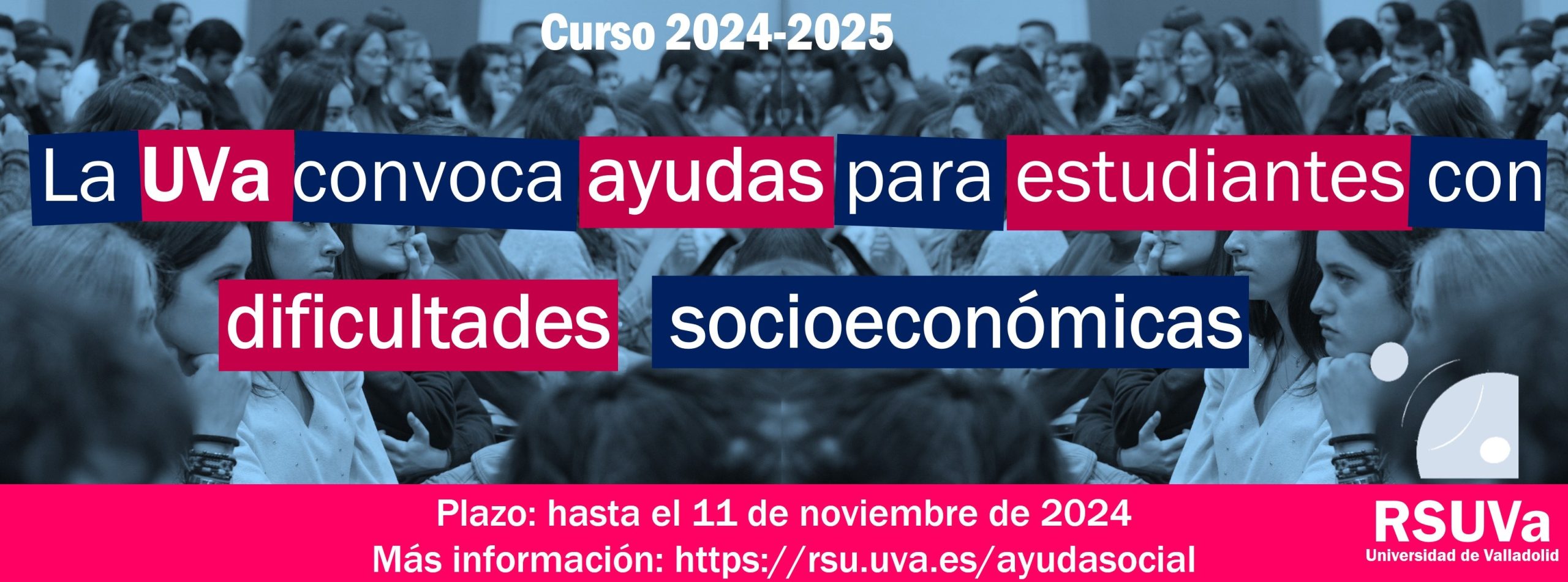 Curso 2024-2025

La UVa convoca ayudas para estudiantes con dificultades socioeconómicas

Plazo: hasta el 11 de noviembre de 2024
Más información: https://rsu.uva.es/ayudasocial

RSUVa
Universidad de Valladolid